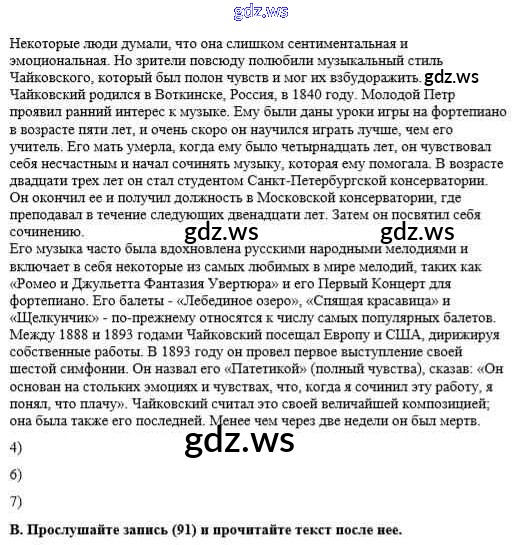 gdz.ws

Некоторые люди думали, что она слишком сентиментальная и эмоциональная. Но зрители повсюду полюбили музыкальный стиль Чайковского, который был полон чувств и мог их взбудоражить. gdz.ws
Чайковский родился в Воткинске, Россия, в 1840 году. Молодой Петр проявил ранний интерес к музыке. Ему были даны уроки игры на фортепиано в возрасте пяти лет, и очень скоро он научился играть лучше, чем его учитель. Его мать умерла, когда ему было четырнадцать лет, он чувствовал себя несчастным и начал сочинять музыку, которая ему помогала. В возрасте двадцати трех лет он стал студентом Санкт-Петербургской консерватории. Он окончил ее и получил должность в Московской консерватории, где преподавал в течение следующих двенадцати лет. Затем он посвятил себя сочинению. gdz.ws gdz.ws
Его музыка часто была вдохновлена русскими народными мелодиями и включает в себя некоторые из самых любимых в мире мелодий, таких как «Ромео и Джульетта Фантазия Увертюра» и его Первый Концерт для фортепиано. Его балеты - «Лебединое озеро», «Спящая красавица» и «Щелкунчик» - по-прежнему относятся к числу самых популярных балетов. Между 1888 и 1893 годами Чайковский посещал Европу и США, дирижируя собственные работы. В 1893 году он провел первое выступление своей шестой симфонии. Он назвал его «Патетикой» (полный чувства), сказав: «Он основан на стольких эмоциях и чувствах, что, когда я сочинил эту работу, я понял, что плачу». Чайковский считал это своей величайшей композицией; она была также его последней. Менее чем через две недели он был мертв.

gdz.ws

4)

6)

7)

B. Прослушайте запись (91) и прочитайте текст после нее.